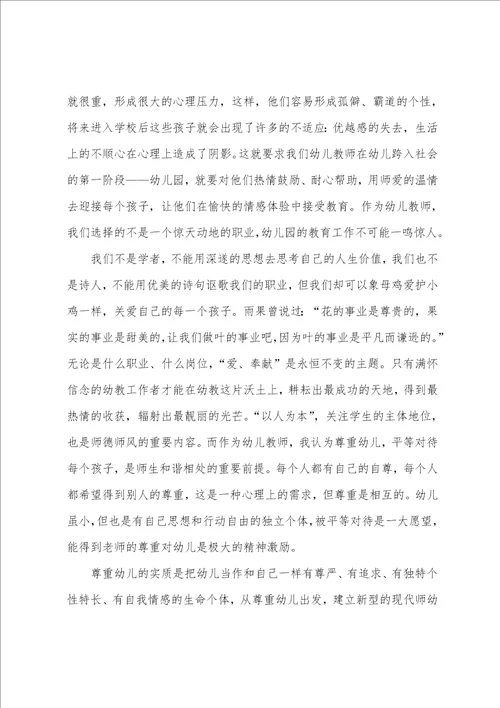 就很重，形成很大的心理压力，这样，他们容易形成孤僻、霸道的个性，将来进入学校后这些孩子就会出现了许多的不适应：优越感的失去，生活上的不顺心在心理上造成了阴影。这就要求我们幼儿教师在幼儿跨入社会的第一阶段——幼儿园，就要对他们热情鼓励、耐心帮助，用师爱的温情去迎接每个孩子，让他们在愉快的情感体验中接受教育。作为幼儿教师，我们选择的不是一个惊天动地的职业，幼儿园的教育工作不可能一鸣惊人。

我们不是学者，不能用深邃的思想去思考自己的人生价值，我们也不是诗人，不能用优美的诗句讴歌我们的职业，但我们却可以象母鸡爱护小鸡一样，关爱自己的每一个孩子。雨果曾说过：“花的事业是尊贵的，果实的事业是甜美的，让我们做叶的事业吧，因为叶的事业是平凡而谦逊的。”无论是什么职业、什么岗位，“爱、奉献”是永恒不变的主题。只有满怀信念的幼教工作者才能在幼教这片沃土上，耕耘出最成功的天地，得到最热情的收获，辐射出最靓丽的光芒。“以人为本”，关注学生的主体地位，也是师德师风的重要内容。而作为幼儿教师，我认为尊重幼儿，平等对待每个孩子，是师生和谐相处的重要前提。每个人都有自己的自尊，每个人都希望得到别人的尊重，这是一种心理上的需求，但尊重是相互的。幼儿虽小，但也是有自己思想和行动自由的独立个体，被平等对待是一大愿望，能得到老师的尊重对幼儿是极大的精神激励。

尊重幼儿的实质是把幼儿当作和自己一样有尊严、有追求、有独特个性特长、有自我情感的生命个体，从尊重幼儿出发，建立新型的现代师幼